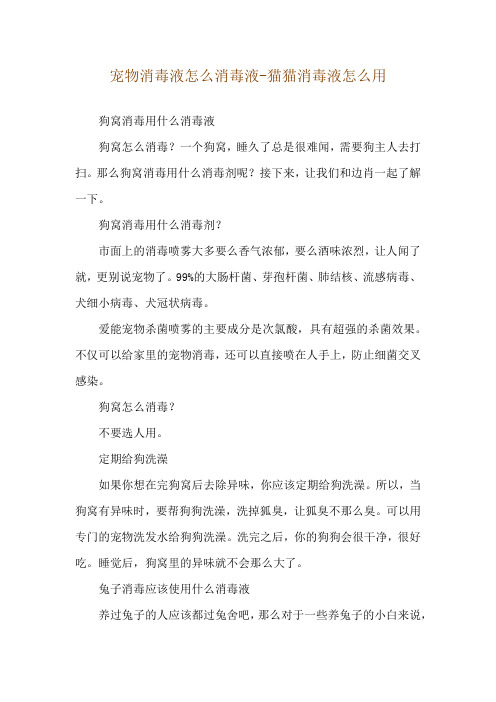 宠物消毒液怎么消毒液-猫猫消毒液怎么用

狗窝消毒用什么消毒液

狗窝怎么消毒？一个狗窝，睡久了总是很难闻，需要狗主人去打扫。那么狗窝消毒用什么消毒剂呢？接下来，让我们和边肖一起了解一下。

狗窝消毒用什么消毒剂？

市面上的消毒喷雾大多要么香气浓郁，要么酒味浓烈，让人闻了就，更别说宠物了。99%的大肠杆菌、芽孢杆菌、肺结核、流感病毒、犬细小病毒、犬冠状病毒。

爱能宠物杀菌喷雾的主要成分是次氯酸，具有超强的杀菌效果。不仅可以给家里的宠物消毒，还可以直接喷在人手上，防止细菌交叉感染。

狗窝怎么消毒？

不要选人用。

定期给狗洗澡

如果你想在完狗窝后去除异味，你应该定期给狗洗澡。所以，当狗窝有异味时，要帮狗狗洗澡，洗掉狐臭，让狐臭不那么臭。可以用专门的宠物洗发水给狗狗洗澡。洗完之后，你的狗狗会很干净，很好吃。睡觉后，狗窝里的异味就不会那么大了。

兔子消毒应该使用什么消毒液

养过兔子的人应该都过兔舍吧，那么对于一些养兔子的小白来说，